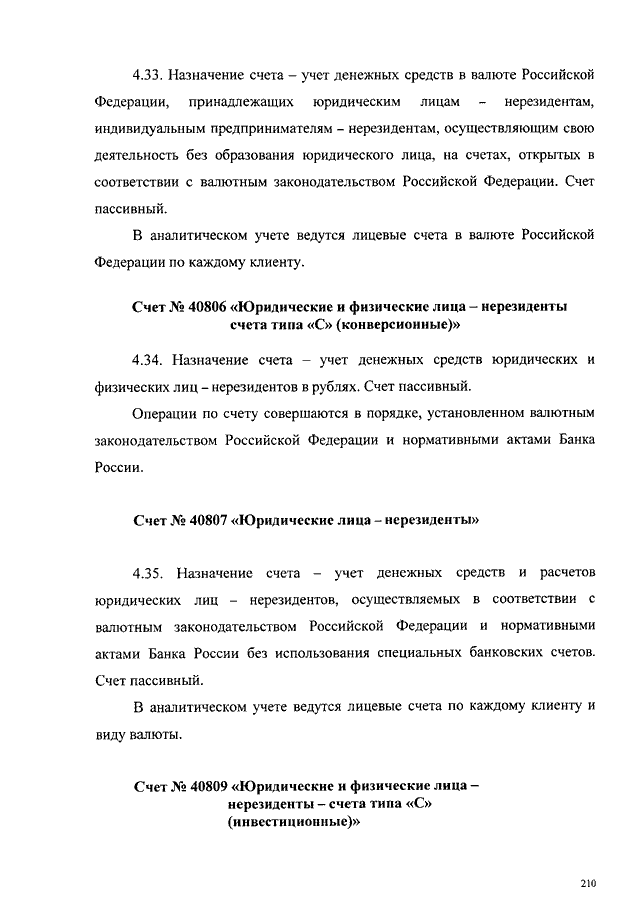 4.33. Назначение счета – учет денежных средств в валюте Российской Федерации, принадлежащих юридическим лицам – нерезидентам, индивидуальным предпринимателям – нерезидентам, осуществляющим свою деятельность без образования юридического лица, на счетах, открытых в соответствии с валютным законодательством Российской Федерации. Счет пассивный.

В аналитическом учете ведутся лицевые счета в валюте Российской Федерации по каждому клиенту.

Счет № 40806 «Юридические и физические лица – нерезиденты счета типа «С» (конверсионные)»

4.34. Назначение счета – учет денежных средств юридических и физических лиц – нерезидентов в рублях. Счет пассивный.

Операции по счету совершаются в порядке, установленном валютным законодательством Российской Федерации и нормативными актами Банка России.

Счет № 40807 «Юридические лица – нерезиденты»

4.35. Назначение счета – учет денежных средств и расчетов юридических лиц – нерезидентов, осуществляемых в соответствии с валютным законодательством Российской Федерации и нормативными актами Банка России без использования специальных банковских счетов. Счет пассивный.

В аналитическом учете ведутся лицевые счета по каждому клиенту и виду валюты.

Счет № 40809 «Юридические и физические лица – нерезиденты – счета типа «С» (инвестиционные)»

210